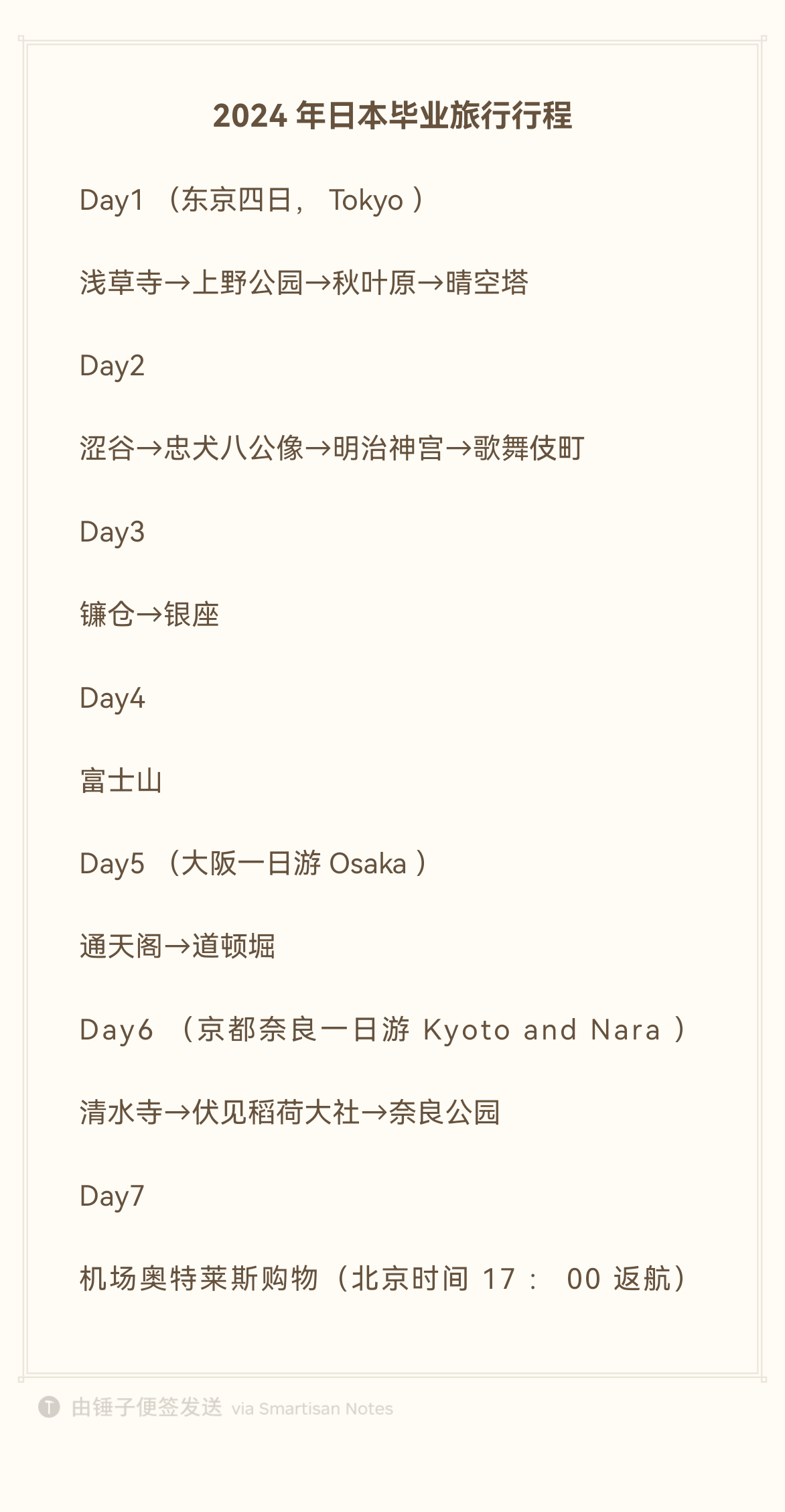 2024 年日本毕业旅行行程

Day1 （东京四日， Tokyo ）

浅草寺→上野公园→秋叶原→晴空塔

Day2

涩谷→忠犬八公像→明治神宫→歌舞伎町

Day3

镰仓→银座

Day4

富士山

Day5 （大阪一日游 Osaka ）

通天阁→道顿堀

Day6 （京都奈良一日游 Kyoto and Nara ）

清水寺→伏见稻荷大社→奈良公园

Day7

机场奥特莱斯购物（北京时间 17： 00 返航）

由锤子便签发送 via Smartisan Notes